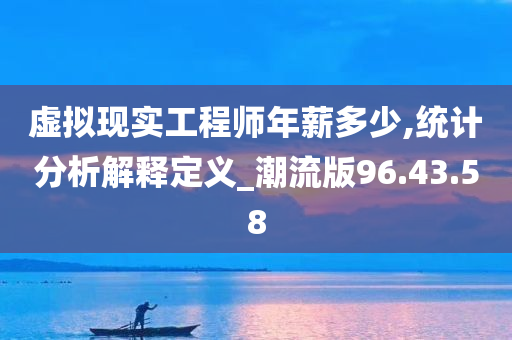 虚拟现实工程师年薪多少,统计分析解释定义_潮流版96.43.58